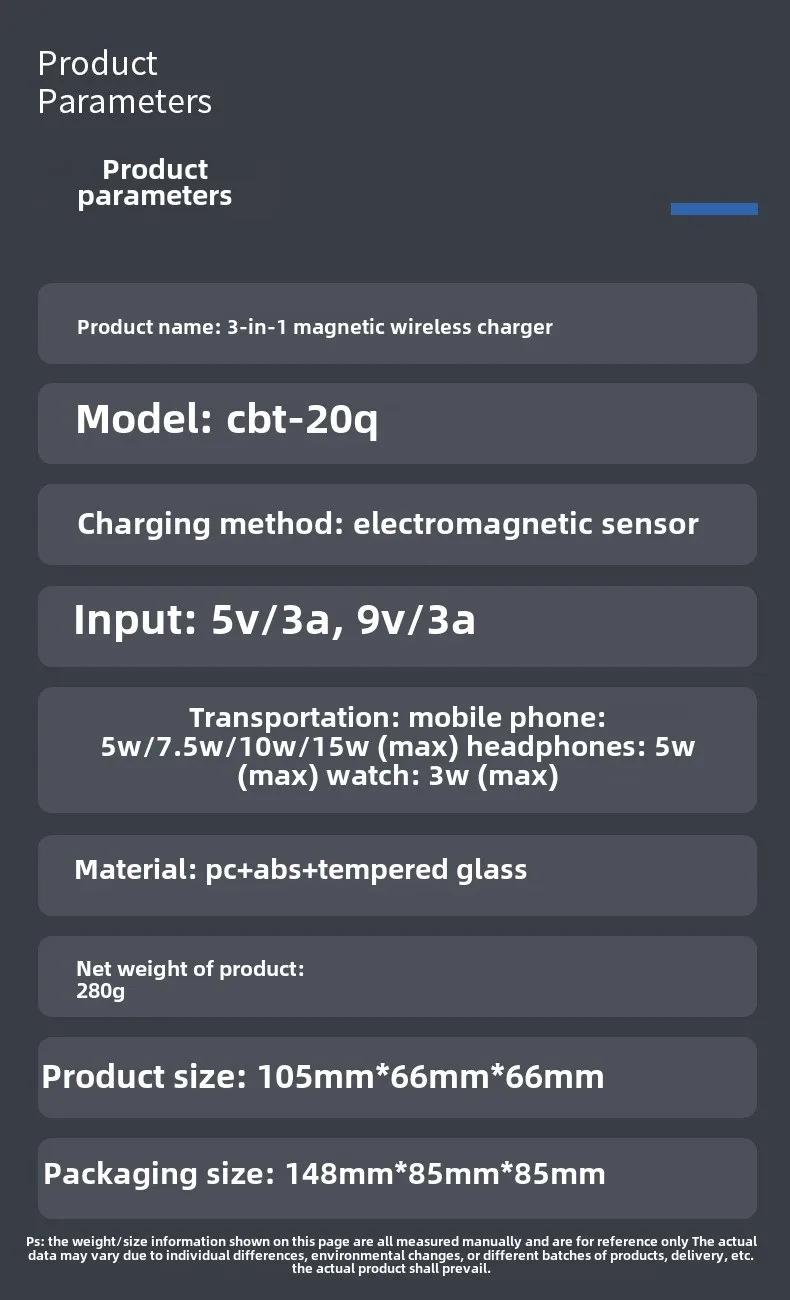 Product Parameters

Product parameters

Product name: 3-in-1 magnetic wireless charger

Model: cbt-20q

Charging method: electromagnetic sensor

Input: 5v/3a, 9v/3a

Transportation: mobile phone: 5w/7.5w/10w/15w (max) headphones: 5w (max) watch: 3w (max)

Material: pc+abs+tempered glass

Net weight of product: 280g

Product size: 105mm*66mm*66mm

Packaging size: 148mm*85mm*85mm

Ps: the weight/size information shown on this page are all measured manually and are for reference only The actual data may vary due to individual differences, environmental changes, or different batches of products, delivery, etc. the actual product shall prevail.